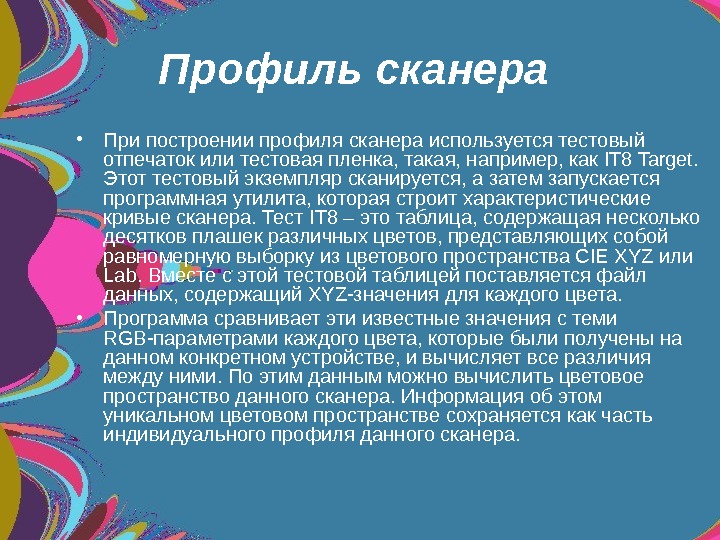 Профиль сканера

• При построении профиля сканера используется тестовый отпечаток или тестовая пленка, такая, например, как IT8 Target. Этот тестовый экземпляр сканируется, а затем запускается программная утилита, которая строит характеристические кривые сканера. Тест IT8 – это таблица, содержащая несколько десятков плашек различных цветов, представляющих собой равномерную выборку из цветового пространства CIE XYZ или Lab. Вместе с этой тестовой таблицей поставляется файл данных, содержащий XYZ-значения для каждого цвета.
• Программа сравнивает эти известные значения с теми RGB-параметрами каждого цвета, которые были получены на данном конкретном устройстве, и вычисляет все различия между ними. По этим данным можно вычислить цветовое пространство данного сканера. Информация об этом уникальном цветовом пространстве сохраняется как часть индивидуального профиля данного сканера.